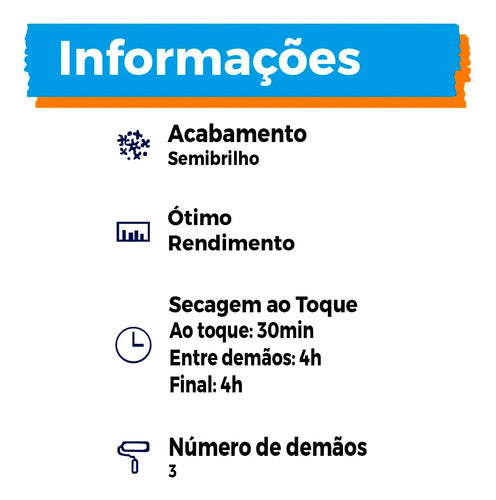 Informações

Acabamento
Semibrilho

Ótimo
Rendimento

Secagem ao Toque
Ao toque: 30min
Entre demãos: 4h
Final: 4h

Número de demãos
3